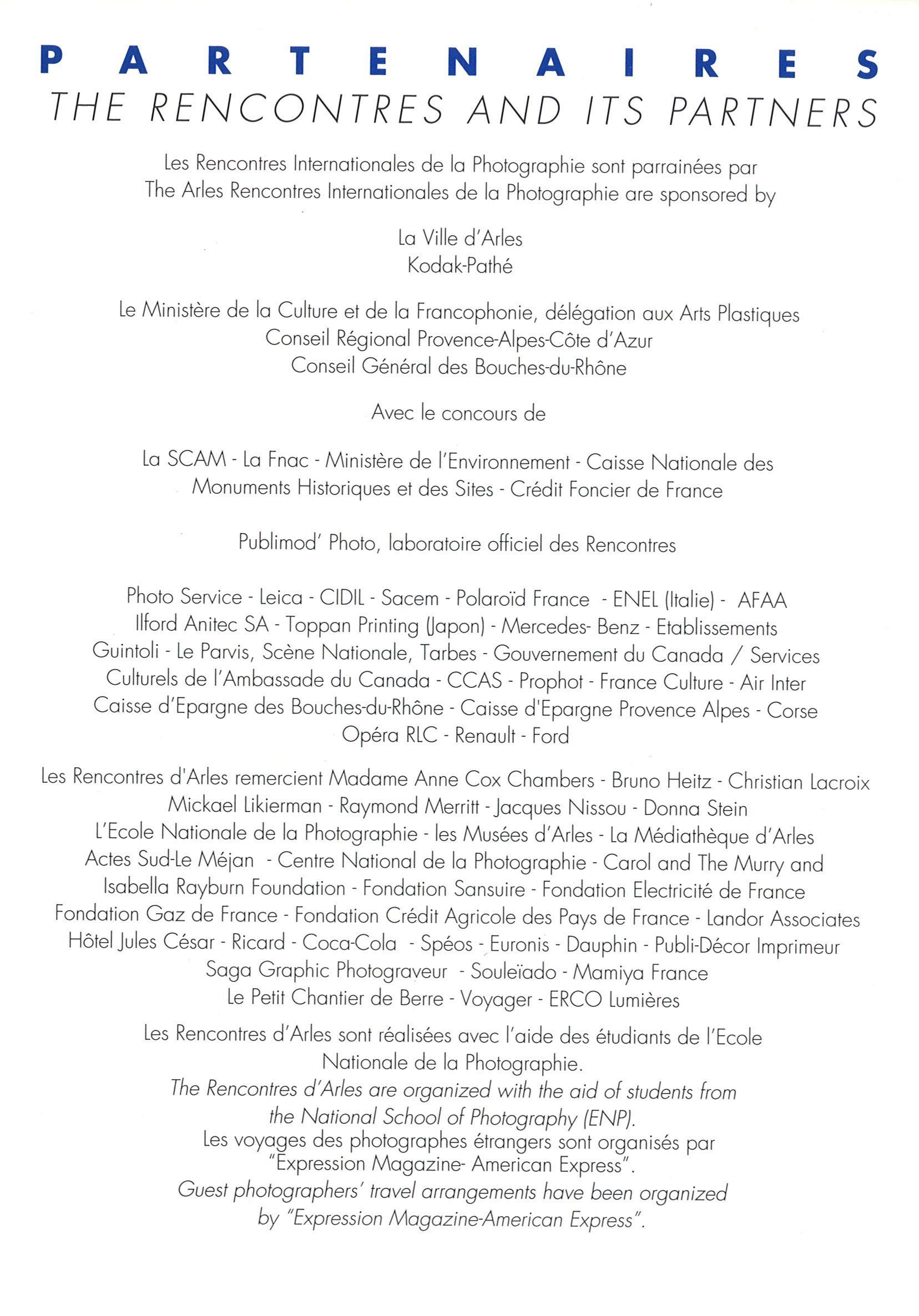 PARTENAIRES
THE RENCONTRES AND ITS PARTNERS

Les Rencontres Internationales de la Photographie sont parrainées par
The Arles Rencontres Internationales de la Photographie are sponsored by

La Ville d'Arles
Kodak-Pathé

Le Ministère de la Culture et de la Francophonie, délégation aux Arts Plastiques
Conseil Régional Provence-Alpes-Côte d'Azur
Conseil Général des Bouches-du-Rhône

Avec le concours de

La SCAM - La Fnac - Ministère de l'Environnement - Caisse Nationale des Monuments Historiques et des Sites - Crédit Foncier de France

Publimod' Photo, laboratoire officiel des Rencontres

Photo Service - Leica - CIDIL - Sacem - Polaroïd France - ENEL (Italie) - AFAA Ilford Anitec SA - Toppan Printing (Japon) - Mercedes- Benz - Etablissements Guintoli - Le Parvis, Scène Nationale, Tarbes - Gouvernement du Canada / Services Culturels de l'Ambassade du Canada - CCAS - Prophot - France Culture - Air Inter Caisse d'Epargne des Bouches-du-Rhône - Caisse d'Epargne Provence Alpes - Corse Opéra RLC - Renault - Ford

Les Rencontres d'Arles remercient Madame Anne Cox Chambers - Bruno Heitz - Christian Lacroix Mickael Likierman - Raymond Merritt - Jacques Nissou - Donna Stein L'Ecole Nationale de la Photographie - les Musées d'Arles - La Médiathèque d'Arles Actes Sud-Le Méjan - Centre National de la Photographie - Carol and The Murry and Isabella Rayburn Foundation - Fondation Sansuire - Fondation Electricité de France Fondation Gaz de France - Fondation Crédit Agricole des Pays de France - Landor Associates Hôtel Jules César - Ricard - Coca-Cola - Spéos - Euronis - Dauphin - Publi-Décor Imprimeur Saga Graphic Photograveur - Souleïado - Mamiya France Le Petit Chantier de Berre - Voyager - ERCO Lumières

Les Rencontres d'Arles sont réalisées avec l'aide des étudiants de l'Ecole Nationale de la Photographie.
The Rencontres d'Arles are organized with the aid of students from the National School of Photography (ENP).
Les voyages des photographes étrangers sont organisés par "Expression Magazine- American Express".
Guest photographers' travel arrangements have been organized by "Expression Magazine-American Express".